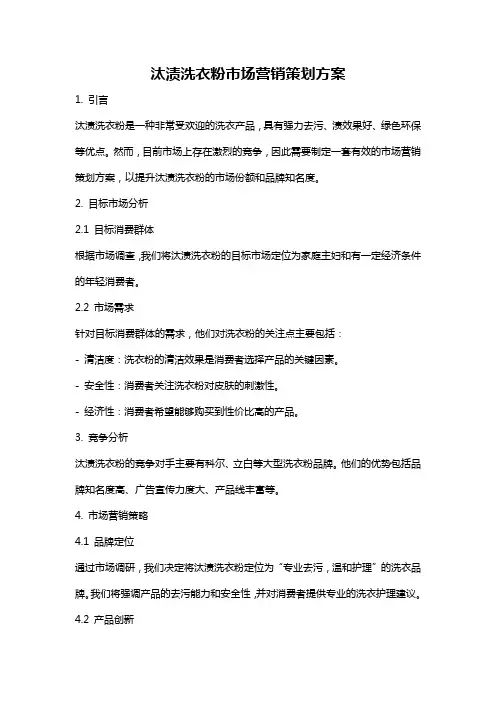 汰渍洗衣粉市场营销策划方案

1. 引言

汰渍洗衣粉是一种非常受欢迎的洗衣产品，具有强力去污、渍效果好、绿色环保等优点。然而，目前市场上存在激烈的竞争，因此需要制定一套有效的市场营销策划方案，以提升汰渍洗衣粉的市场份额和品牌知名度。

2. 目标市场分析

2.1 目标消费群体

根据市场调查，我们将汰渍洗衣粉的目标市场定位为家庭主妇和有一定经济条件的年轻消费者。

2.2 市场需求

针对目标消费群体的需求，他们对洗衣粉的关注点主要包括：

- 清洁度：洗衣粉的清洁效果是消费者选择产品的关键因素。

- 安全性：消费者关注洗衣粉对皮肤的刺激性。

- 经济性：消费者希望能够购买到性价比高的产品。

3. 竞争分析

汰渍洗衣粉的竞争对手主要有科尔、立白等大型洗衣粉品牌。他们的优势包括品牌知名度高、广告宣传力度大、产品线丰富等。

4. 市场营销策略

4.1 品牌定位

通过市场调研，我们决定将汰渍洗衣粉定位为“专业去污，温和护理”的洗衣品牌。我们将强调产品的去污能力和安全性，并对消费者提供专业的洗衣护理建议。

4.2 产品创新